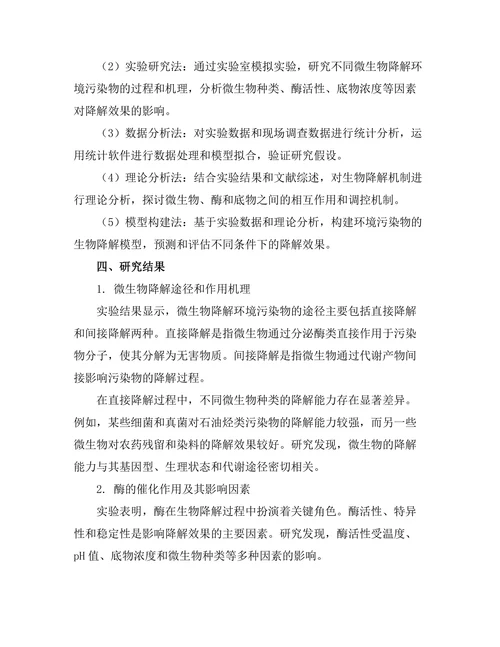 （2）实验研究法：通过实验室模拟实验，研究不同微生物降解环境污染物的过程和机理，分析微生物种类、酶活性、底物浓度等因素对降解效果的影响。

（3）数据分析法：对实验数据和现场调查数据进行统计分析，运用统计软件进行数据处理和模型拟合，验证研究假设。

（4）理论分析法：结合实验结果和文献综述，对生物降解机制进行理论分析，探讨微生物、酶和底物之间的相互作用和调控机制。

（5）模型构建法：基于实验数据和理论分析，构建环境污染物的生物降解模型，预测和评估不同条件下的降解效果。

四、研究结果

1. 微生物降解途径和作用机理

实验结果显示，微生物降解环境污染物的途径主要包括直接降解和间接降解两种。直接降解是指微生物通过分泌酶类直接作用于污染物分子，使其分解为无害物质。间接降解是指微生物通过代谢产物间接影响污染物的降解过程。

在直接降解过程中，不同微生物种类的降解能力存在显著差异。例如，某些细菌和真菌对石油烃类污染物的降解能力较强，而另一些微生物对农药残留和染料的降解效果较好。研究发现，微生物的降解能力与其基因型、生理状态和代谢途径密切相关。

2. 酶的催化作用及其影响因素

实验表明，酶在生物降解过程中扮演着关键角色。酶活性、特异性和稳定性是影响降解效果的主要因素。研究发现，酶活性受温度、pH 值、底物浓度和微生物种类等多种因素的影响。